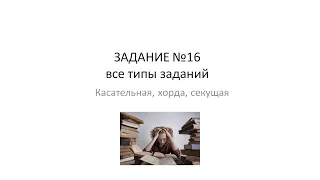 ЗАДАНИЕ №16
все типы заданий

Касательная, хорда, секущая